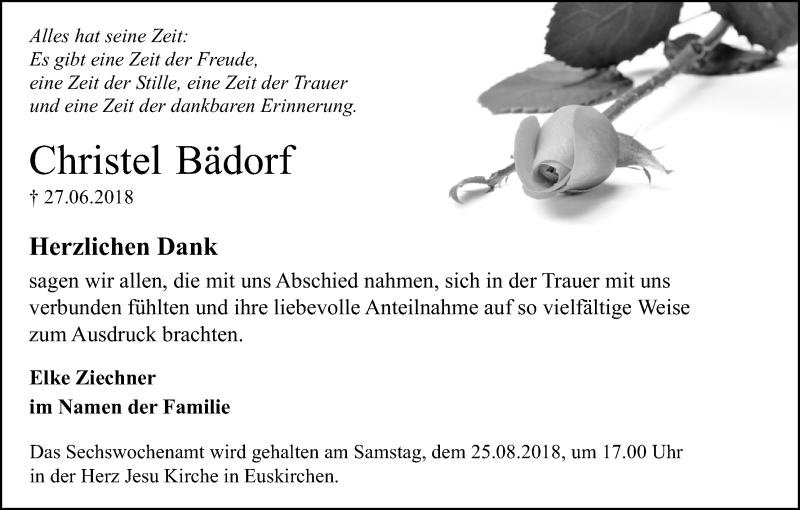 Alles hat seine Zeit:
Es gibt eine Zeit der Freude,
eine Zeit der Stille, eine Zeit der Trauer
und eine Zeit der dankbaren Erinnerung.

Christel Bädorf
† 27.06.2018

Herzlichen Dank
sagen wir allen, die mit uns Abschied nahmen, sich in der Trauer mit uns verbunden fühlten und ihre liebevolle Anteilnahme auf so vielfältige Weise zum Ausdruck brachten.

Elke Ziechner
im Namen der Familie

Das Sechswochenamt wird gehalten am Samstag, dem 25.08.2018, um 17.00 Uhr in der Herz Jesu Kirche in Euskirchen.